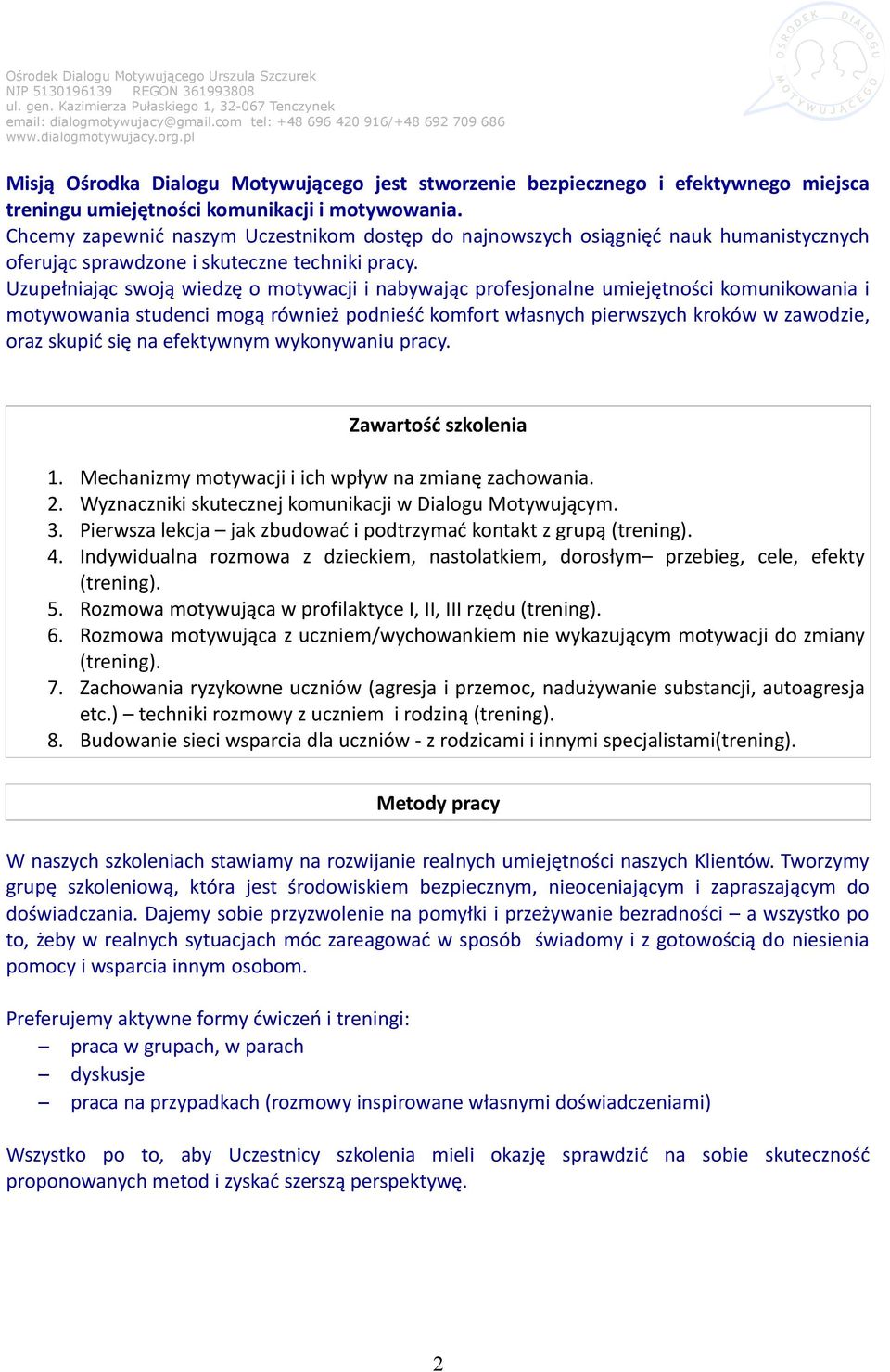 Ośrodek Dialogu Motywującego Urszula Szczurek
NIP 5130196139 REGON 361993808
ul. gen. Kazimierza Pułaskiego 1, 32-067 Tenczynek
email: dialogmotywujacy@gmail.com tel: +48 696 420 916/+48 692 709 686
www.dialogmotywujacy.org.pl

OŚRODEK DIALOGU MOTYWUJĄCEGO

Misją Ośrodka Dialogu Motywującego jest stworzenie bezpiecznego i efektywnego miejsca treningu umiejętności komunikacji i motywowania.
Chcemy zapewnić naszym Uczestnikom dostęp do najnowszych osiągnięć nauk humanistycznych oferując sprawdzone i skuteczne techniki pracy.
Uzupełniając swoją wiedzę o motywacji i nabywając profesjonalne umiejętności komunikowania i motywowania studenci mogą również podnieść komfort własnych pierwszych kroków w zawodzie, oraz skupić się na efektywnym wykonywaniu pracy.

Zawartość szkolenia

1. Mechanizmy motywacji i ich wpływ na zmianę zachowania.
2. Wyznaczniki skutecznej komunikacji w Dialogu Motywującym.
3. Pierwsza lekcja – jak zbudować i podtrzymać kontakt z grupą (trening).
4. Indywidualna rozmowa z dzieckiem, nastolatkiem, dorosłym– przebieg, cele, efekty (trening).
5. Rozmowa motywująca w profilaktyce I, II, III rzędu (trening).
6. Rozmowa motywująca z uczniem/wychowankiem nie wykazującym motywacji do zmiany (trening).
7. Zachowania ryzykowne uczniów (agresja i przemoc, nadużywanie substancji, autoagresja etc.) – techniki rozmowy z uczniem i rodziną (trening).
8. Budowanie sieci wsparcia dla uczniów - z rodzicami i innymi specjalistami(trening).

Metody pracy

W naszych szkoleniach stawiamy na rozwijanie realnych umiejętności naszych Klientów. Tworzymy grupę szkoleniową, która jest środowiskiem bezpiecznym, nieoceniającym i zapraszającym do doświadczania. Dajemy sobie przyzwolenie na pomyłki i przeżywanie bezradności – a wszystko po to, żeby w realnych sytuacjach móc zareagować w sposób świadomy i z gotowością do niesienia pomocy i wsparcia innym osobom.

Preferujemy aktywne formy ćwiczeń i treningi:
– praca w grupach, w parach
– dyskusje
– praca na przypadkach (rozmowy inspirowane własnymi doświadczeniami)

Wszystko po to, aby Uczestnicy szkolenia mieli okazję sprawdzić na sobie skuteczność proponowanych metod i zyskać szerszą perspektywę.

2